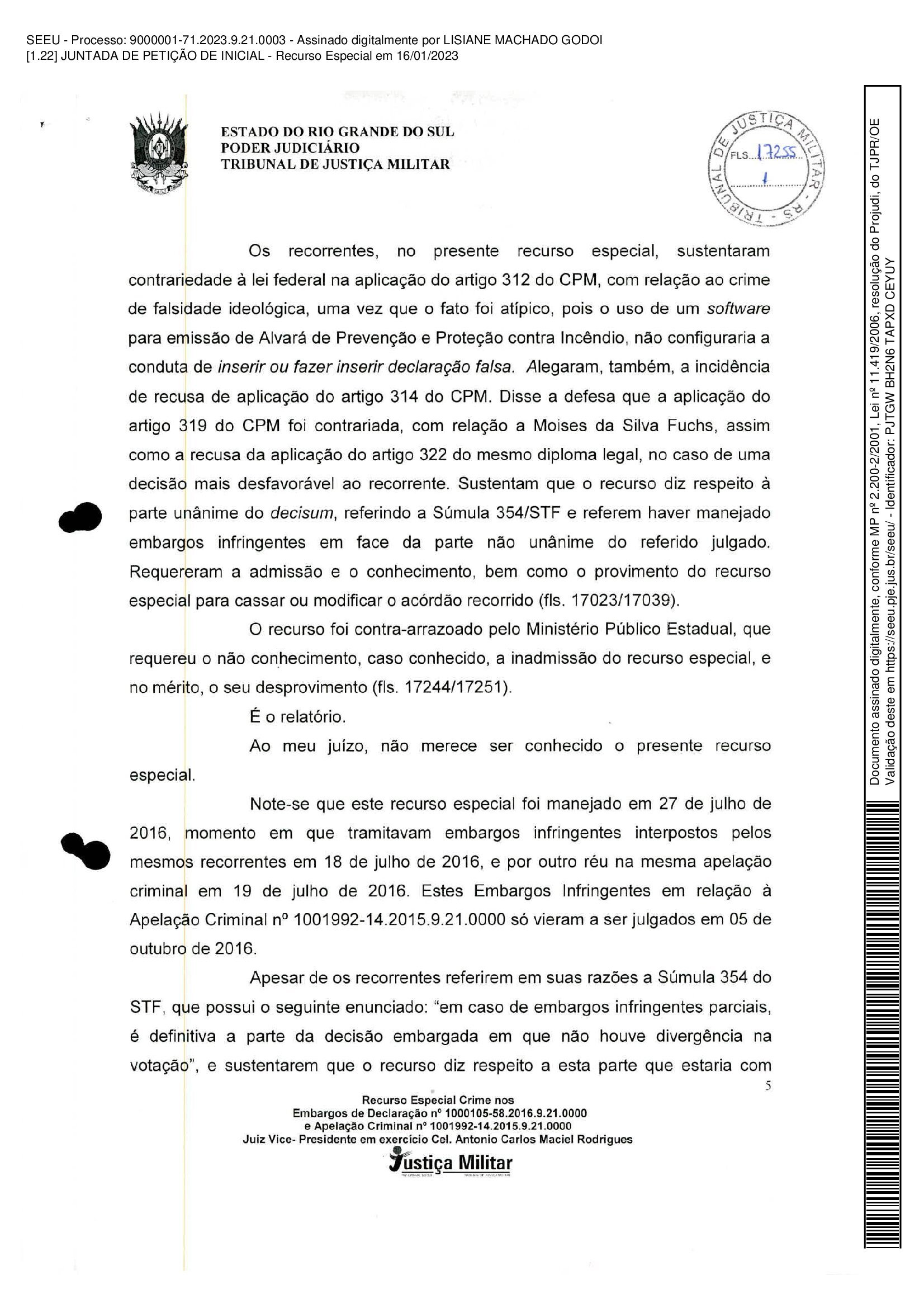 SEEU - Processo: 9000001-71.2023.9.21.0003 - Assinado digitalmente por LISIANE MACHADO GODOI
[1.22] JUNTADA DE PETIÇÃO DE INICIAL - Recurso Especial em 16/01/2023

ESTADO DO RIO GRANDE DO SUL
PODER JUDICIÁRIO
TRIBUNAL DE JUSTIÇA MILITAR

TRIBUNAL DE JUSTIÇA MILITAR - RS -
FLS. 17255

Os recorrentes, no presente recurso especial, sustentaram contrariedade à lei federal na aplicação do artigo 312 do CPM, com relação ao crime de falsidade ideológica, uma vez que o fato foi atípico, pois o uso de um software para emissão de Alvará de Prevenção e Proteção contra Incêndio, não configuraria a conduta de inserir ou fazer inserir declaração falsa. Alegaram, também, a incidência de recusa de aplicação do artigo 314 do CPM. Disse a defesa que a aplicação do artigo 319 do CPM foi contrariada, com relação a Moises da Silva Fuchs, assim como a recusa da aplicação do artigo 322 do mesmo diploma legal, no caso de uma decisão mais desfavorável ao recorrente. Sustentam que o recurso diz respeito à parte unânime do decisum, referindo a Súmula 354/STF e referem haver manejado embargos infringentes em face da parte não unânime do referido julgado. Requereram a admissão e o conhecimento, bem como o provimento do recurso especial para cassar ou modificar o acórdão recorrido (fls. 17023/17039).

O recurso foi contra-arrazoado pelo Ministério Público Estadual, que requereu o não conhecimento, caso conhecido, a inadmissão do recurso especial, e no mérito, o seu desprovimento (fls. 17244/17251).

É o relatório.

Ao meu juízo, não merece ser conhecido o presente recurso especial.

Note-se que este recurso especial foi manejado em 27 de julho de 2016, momento em que tramitavam embargos infringentes interpostos pelos mesmos recorrentes em 18 de julho de 2016, e por outro réu na mesma apelação criminal em 19 de julho de 2016. Estes Embargos Infringentes em relação à Apelação Criminal nº 1001992-14.2015.9.21.0000 só vieram a ser julgados em 05 de outubro de 2016.

Apesar de os recorrentes referirem em suas razões a Súmula 354 do STF, que possui o seguinte enunciado: “em caso de embargos infringentes parciais, é definitiva a parte da decisão embargada em que não houve divergência na votação”, e sustentarem que o recurso diz respeito a esta parte que estaria com

5

Recurso Especial Crime nos
Embargos de Declaração nº 1000105-58.2016.9.21.0000
e Apelação Criminal nº 1001992-14.2015.9.21.0000
Juiz Vice- Presidente em exercício Cel. Antonio Carlos Maciel Rodrigues

Justiça Militar

Documento assinado digitalmente, conforme MP nº 2.200-2/2001, Lei nº 11.419/2006, resolução do Projudi, do TJPR/OE
Validação deste em https://seeu.pje.jus.br/seeu/ - Identificador: PJTGW BH2N6 TAPXD CEYUY